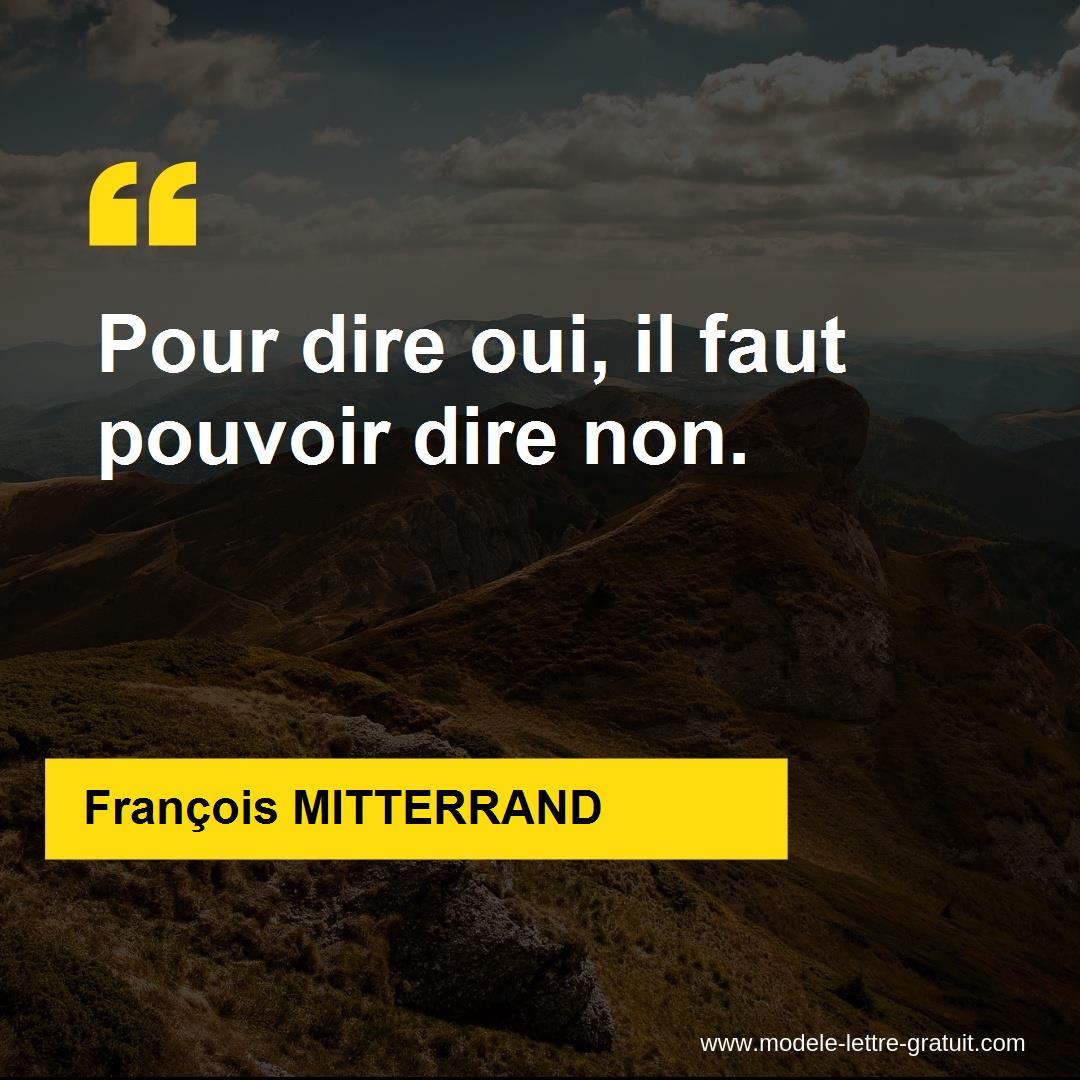 “

Pour dire oui, il faut pouvoir dire non.

François MITTERRAND

www.modele-lettre-gratuit.com